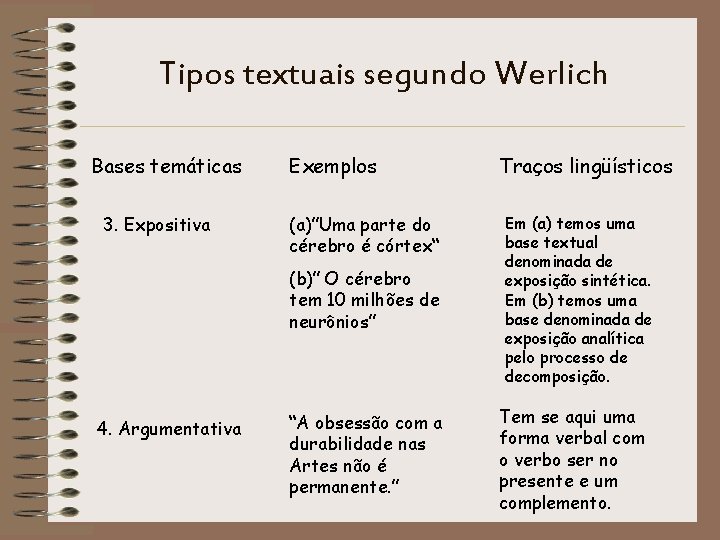 Tipos textuais segundo Werlich

| Bases temáticas | Exemplos | Traços lingüísticos |
|---|---|---|
| 3. Expositiva | (a)"Uma parte do cérebro é córtex" (b)" O cérebro tem 10 milhões de neurônios" | Em (a) temos uma base textual denominada de exposição sintética. Em (b) temos uma base denominada de exposição analítica pelo processo de decomposição. |
| 4. Argumentativa | "A obsessão com a durabilidade nas Artes não é permanente." | Tem se aqui uma forma verbal com o verbo ser no presente e um complemento. |